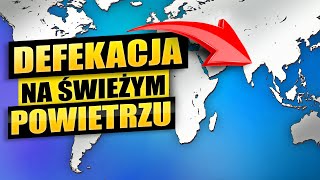 DEFEKACJA
NA ŚWIEŻYM
POWIETRZU